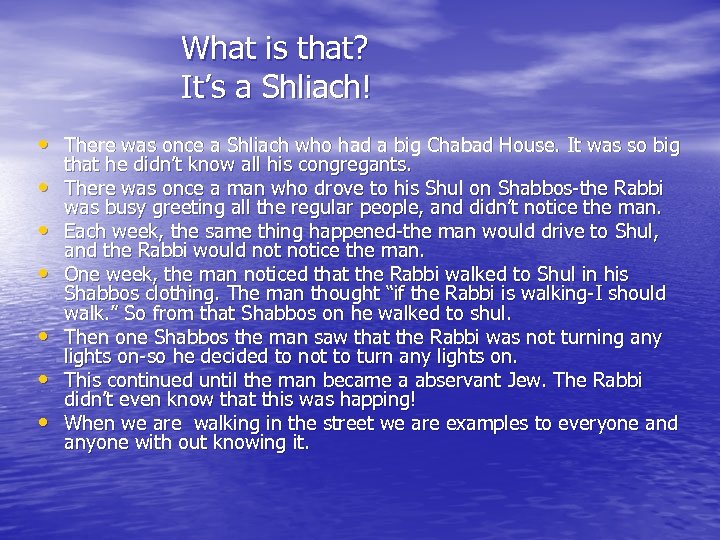 What is that?
It's a Shliach!

• There was once a Shliach who had a big Chabad House. It was so big that he didn't know all his congregants.
• There was once a man who drove to his Shul on Shabbos-the Rabbi was busy greeting all the regular people, and didn't notice the man.
• Each week, the same thing happened-the man would drive to Shul, and the Rabbi would not notice the man.
• One week, the man noticed that the Rabbi walked to Shul in his Shabbos clothing. The man thought "if the Rabbi is walking-I should walk." So from that Shabbos on he walked to shul.
• Then one Shabbos the man saw that the Rabbi was not turning any lights on-so he decided to not to turn any lights on.
• This continued until the man became a observant Jew. The Rabbi didn't even know that this was happing!
• When we are walking in the street we are examples to everyone and anyone with out knowing it.